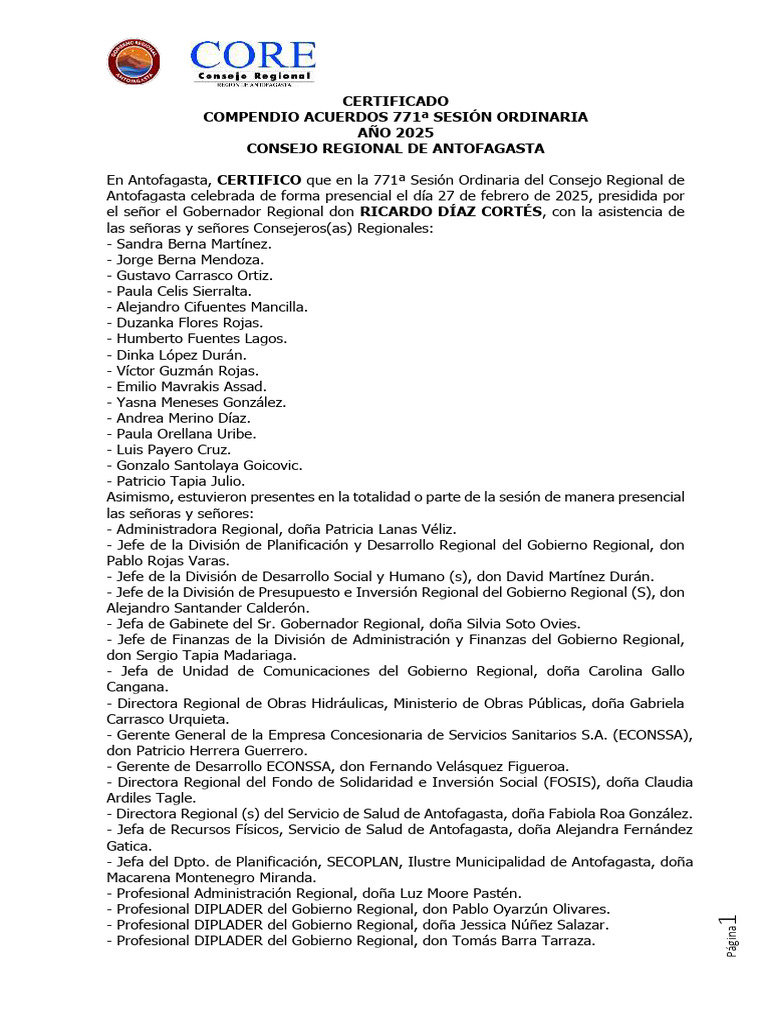 GOBIERNO REGIONAL ANTOFAGASTA

CORE
Consejo Regional
REGIÓN DE ANTOFAGASTA

CERTIFICADO
COMPENDIO ACUERDOS 771ª SESIÓN ORDINARIA
AÑO 2025
CONSEJO REGIONAL DE ANTOFAGASTA

En Antofagasta, CERTIFICO que en la 771ª Sesión Ordinaria del Consejo Regional de Antofagasta celebrada de forma presencial el día 27 de febrero de 2025, presidida por el señor el Gobernador Regional don RICARDO DÍAZ CORTÉS, con la asistencia de las señoras y señores Consejeros(as) Regionales:
- Sandra Berna Martínez.
- Jorge Berna Mendoza.
- Gustavo Carrasco Ortiz.
- Paula Celis Sierralta.
- Alejandro Cifuentes Mancilla.
- Duzanka Flores Rojas.
- Humberto Fuentes Lagos.
- Dinka López Durán.
- Víctor Guzmán Rojas.
- Emilio Mavrakis Assad.
- Yasna Meneses González.
- Andrea Merino Díaz.
- Paula Orellana Uribe.
- Luis Payero Cruz.
- Gonzalo Santolaya Goicovic.
- Patricio Tapia Julio.
Asimismo, estuvieron presentes en la totalidad o parte de la sesión de manera presencial las señoras y señores:
- Administradora Regional, doña Patricia Lanas Véliz.
- Jefe de la División de Planificación y Desarrollo Regional del Gobierno Regional, don Pablo Rojas Varas.
- Jefe de la División de Desarrollo Social y Humano (s), don David Martínez Durán.
- Jefe de la División de Presupuesto e Inversión Regional del Gobierno Regional (S), don Alejandro Santander Calderón.
- Jefa de Gabinete del Sr. Gobernador Regional, doña Silvia Soto Ovies.
- Jefe de Finanzas de la División de Administración y Finanzas del Gobierno Regional, don Sergio Tapia Madariaga.
- Jefa de Unidad de Comunicaciones del Gobierno Regional, doña Carolina Gallo Cangana.
- Directora Regional de Obras Hidráulicas, Ministerio de Obras Públicas, doña Gabriela Carrasco Urquieta.
- Gerente General de la Empresa Concesionaria de Servicios Sanitarios S.A. (ECONSSA), don Patricio Herrera Guerrero.
- Gerente de Desarrollo ECONSSA, don Fernando Velásquez Figueroa.
- Directora Regional del Fondo de Solidaridad e Inversión Social (FOSIS), doña Claudia Ardiles Tagle.
- Directora Regional (s) del Servicio de Salud de Antofagasta, doña Fabiola Roa González.
- Jefa de Recursos Físicos, Servicio de Salud de Antofagasta, doña Alejandra Fernández Gatica.
- Jefa del Dpto. de Planificación, SECOPLAN, Ilustre Municipalidad de Antofagasta, doña Macarena Montenegro Miranda.
- Profesional Administración Regional, doña Luz Moore Pastén.
- Profesional DIPLADER del Gobierno Regional, don Pablo Oyarzún Olivares.
- Profesional DIPLADER del Gobierno Regional, doña Jessica Núñez Salazar.
- Profesional DIPLADER del Gobierno Regional, don Tomás Barra Tarraza.

Página 1